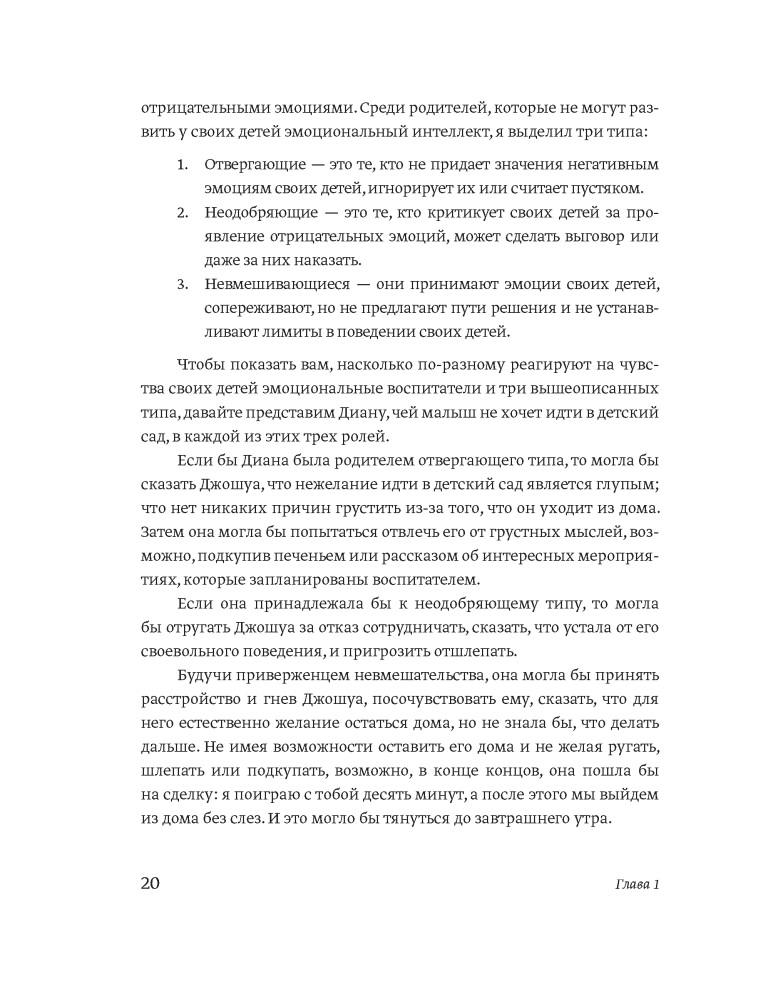 отрицательными эмоциями. Среди родителей, которые не могут развить у своих детей эмоциональный интеллект, я выделил три типа:

1. Отвергающие — это те, кто не придает значения негативным эмоциям своих детей, игнорирует их или считает пустяком.
2. Неодобряющие — это те, кто критикует своих детей за проявление отрицательных эмоций, может сделать выговор или даже за них наказать.
3. Невмешивающиеся — они принимают эмоции своих детей, сопереживают, но не предлагают пути решения и не устанавливают лимиты в поведении своих детей.

Чтобы показать вам, насколько по-разному реагируют на чувства своих детей эмоциональные воспитатели и три вышеописанных типа, давайте представим Диану, чей малыш не хочет идти в детский сад, в каждой из этих трех ролей.

Если бы Диана была родителем отвергающего типа, то могла бы сказать Джошуа, что нежелание идти в детский сад является глупым; что нет никаких причин грустить из-за того, что он уходит из дома. Затем она могла бы попытаться отвлечь его от грустных мыслей, возможно, подкупив печеньем или рассказом об интересных мероприятиях, которые запланированы воспитателем.

Если она принадлежала бы к неодобряющему типу, то могла бы отругать Джошуа за отказ сотрудничать, сказать, что устала от его своевольного поведения, и пригрозить отшлепать.

Будучи приверженцем невмешательства, она могла бы принять расстройство и гнев Джошуа, посочувствовать ему, сказать, что для него естественно желание остаться дома, но не знала бы, что делать дальше. Не имея возможности оставить его дома и не желая ругать, шлепать или подкупать, возможно, в конце концов, она пошла бы на сделку: я поиграю с тобой десять минут, а после этого мы выйдем из дома без слез. И это могло бы тянуться до завтрашнего утра.

20 Глава 1